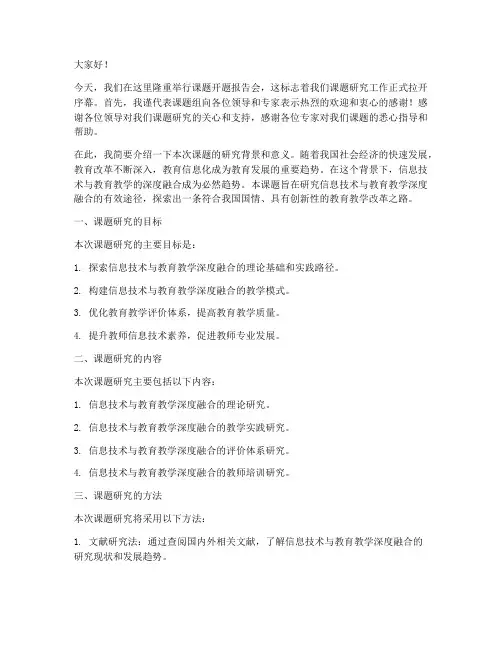 大家好！

今天，我们在这里隆重举行课题开题报告会，这标志着我们课题研究工作正式拉开序幕。首先，我谨代表课题组向各位领导和专家表示热烈的欢迎和衷心的感谢！感谢各位领导对我们课题研究的关心和支持，感谢各位专家对我们课题的悉心指导和帮助。

在此，我简要介绍一下本次课题的研究背景和意义。随着我国社会经济的快速发展，教育改革不断深入，教育信息化成为教育发展的重要趋势。在这个背景下，信息技术与教育教学的深度融合成为必然趋势。本课题旨在研究信息技术与教育教学深度融合的有效途径，探索出一条符合我国国情、具有创新性的教育教学改革之路。

一、课题研究的目标

本次课题研究的主要目标是：

1. 探索信息技术与教育教学深度融合的理论基础和实践路径。

2. 构建信息技术与教育教学深度融合的教学模式。

3. 优化教育教学评价体系，提高教育教学质量。

4. 提升教师信息技术素养，促进教师专业发展。

二、课题研究的内容

本次课题研究主要包括以下内容：

1. 信息技术与教育教学深度融合的理论研究。

2. 信息技术与教育教学深度融合的教学实践研究。

3. 信息技术与教育教学深度融合的评价体系研究。

4. 信息技术与教育教学深度融合的教师培训研究。

三、课题研究的方法

本次课题研究将采用以下方法：

1. 文献研究法：通过查阅国内外相关文献，了解信息技术与教育教学深度融合的研究现状和发展趋势。